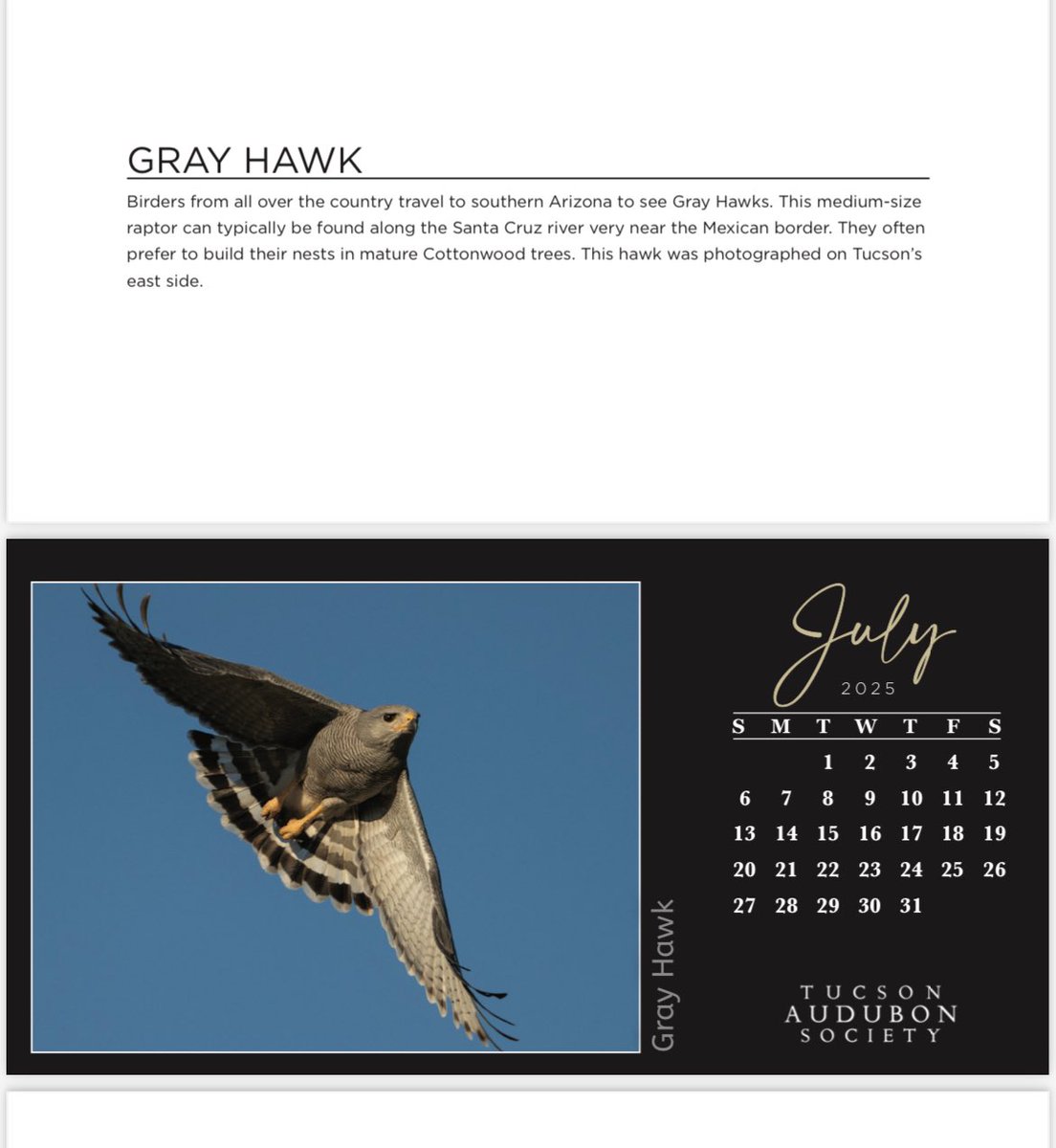 GRAY HAWK

Birders from all over the country travel to southern Arizona to see Gray Hawks. This medium-size raptor can typically be found along the Santa Cruz river very near the Mexican border. They often prefer to build their nests in mature Cottonwood trees. This hawk was photographed on Tucson's east side.

Gray Hawk

July
2025

| S | M | T | W | T | F | S |
|---|---|---|---|---|---|---|
| | | 1 | 2 | 3 | 4 | 5 |
| 6 | 7 | 8 | 9 | 10 | 11 | 12 |
| 13 | 14 | 15 | 16 | 17 | 18 | 19 |
| 20 | 21 | 22 | 23 | 24 | 25 | 26 |
| 27 | 28 | 29 | 30 | 31 | | |

TUCSON
AUDUBON
SOCIETY